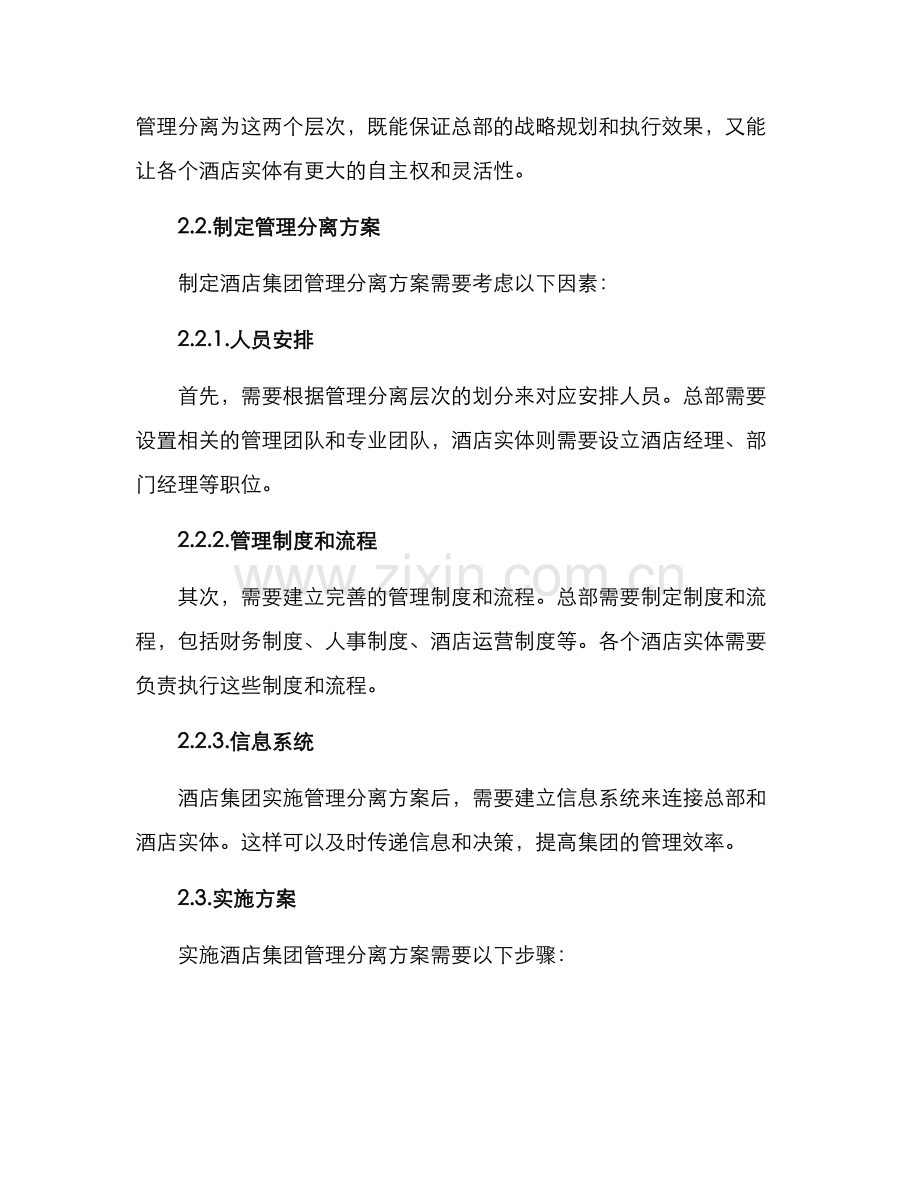 管理分离为这两个层次，既能保证总部的战略规划和执行效果，又能让各个酒店实体有更大的自主权和灵活性。

2.2.制定管理分离方案

制定酒店集团管理分离方案需要考虑以下因素：

2.2.1.人员安排

首先，需要根据管理分离层次的划分来对应安排人员。总部需要设置相关的管理团队和专业团队，酒店实体则需要设立酒店经理、部门经理等职位。

2.2.2.管理制度和流程

其次，需要建立完善的管理制度和流程。总部需要制定制度和流程，包括财务制度、人事制度、酒店运营制度等。各个酒店实体需要负责执行这些制度和流程。

2.2.3.信息系统

酒店集团实施管理分离方案后，需要建立信息系统来连接总部和酒店实体。这样可以及时传递信息和决策，提高集团的管理效率。

2.3.实施方案

实施酒店集团管理分离方案需要以下步骤：

www.zixin.com.cn